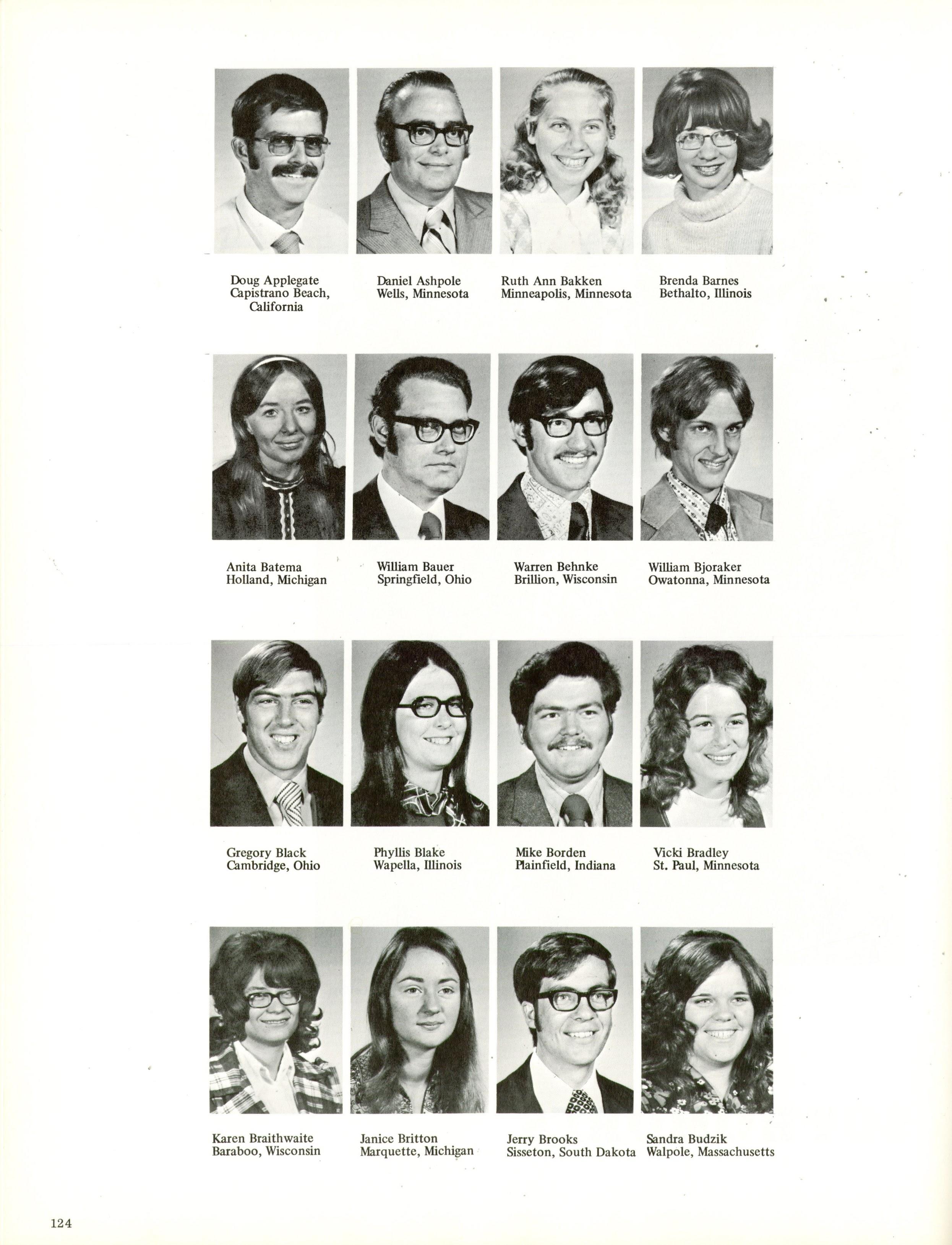 Doug Applegate
Capistrano Beach, California

Daniel Ashpole
Wells, Minnesota

Ruth Ann Bakken
Minneapolis, Minnesota

Brenda Barnes
Bethalto, Illinois

Anita Batema
Holland, Michigan

William Bauer
Springfield, Ohio

Warren Behnke
Brillion, Wisconsin

William Bjoraker
Owatonna, Minnesota

Gregory Black
Cambridge, Ohio

Phyllis Blake
Wapella, Illinois

Mike Borden
Plainfield, Indiana

Vicki Bradley
St. Paul, Minnesota

Karen Braithwaite
Baraboo, Wisconsin

Janice Britton
Marquette, Michigan

Jerry Brooks
Sisseton, South Dakota

Sandra Budzik
Walpole, Massachusetts

124